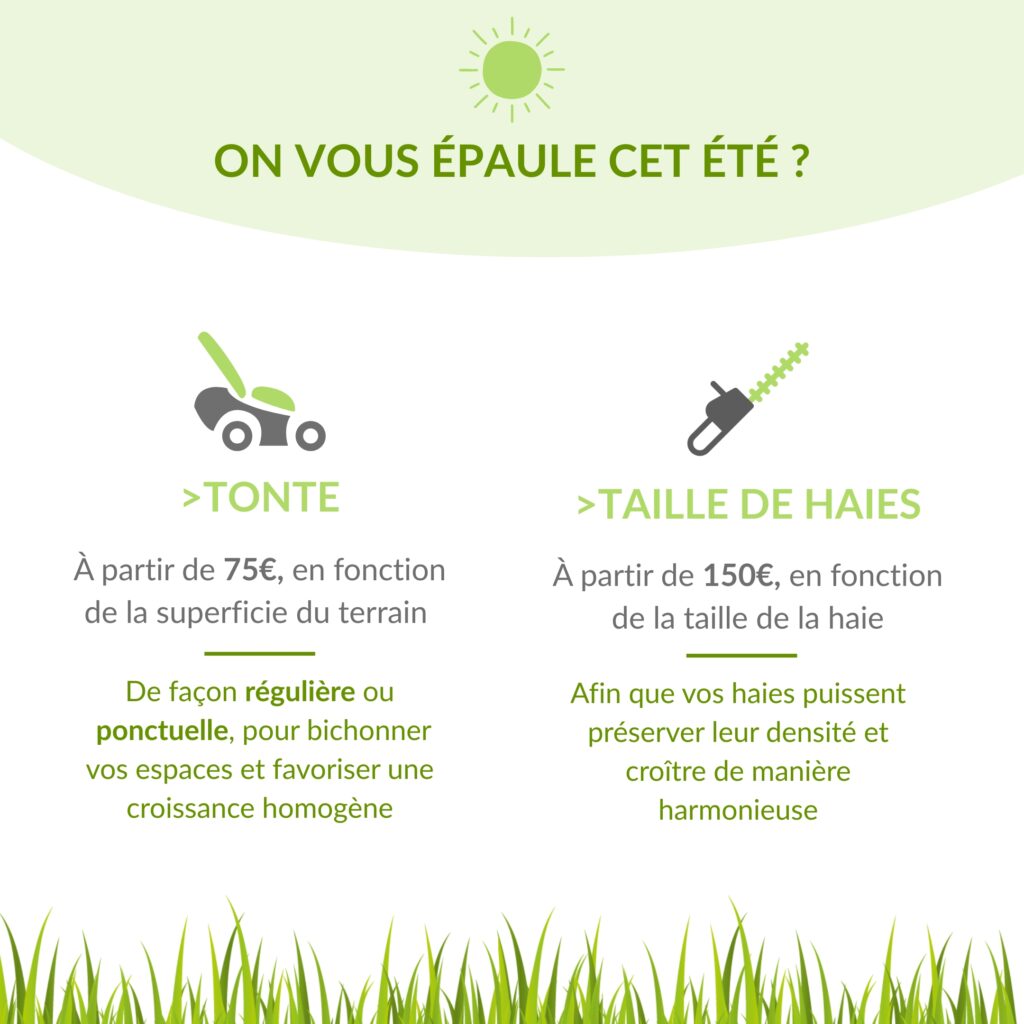 ON VOUS ÉPAULE CET ÉTÉ ?

>TONTE

À partir de 75€, en fonction de la superficie du terrain

De façon régulière ou ponctuelle, pour bichonner vos espaces et favoriser une croissance homogène

>TAILLE DE HAIES

À partir de 150€, en fonction de la taille de la haie

Afin que vos haies puissent préserver leur densité et croître de manière harmonieuse